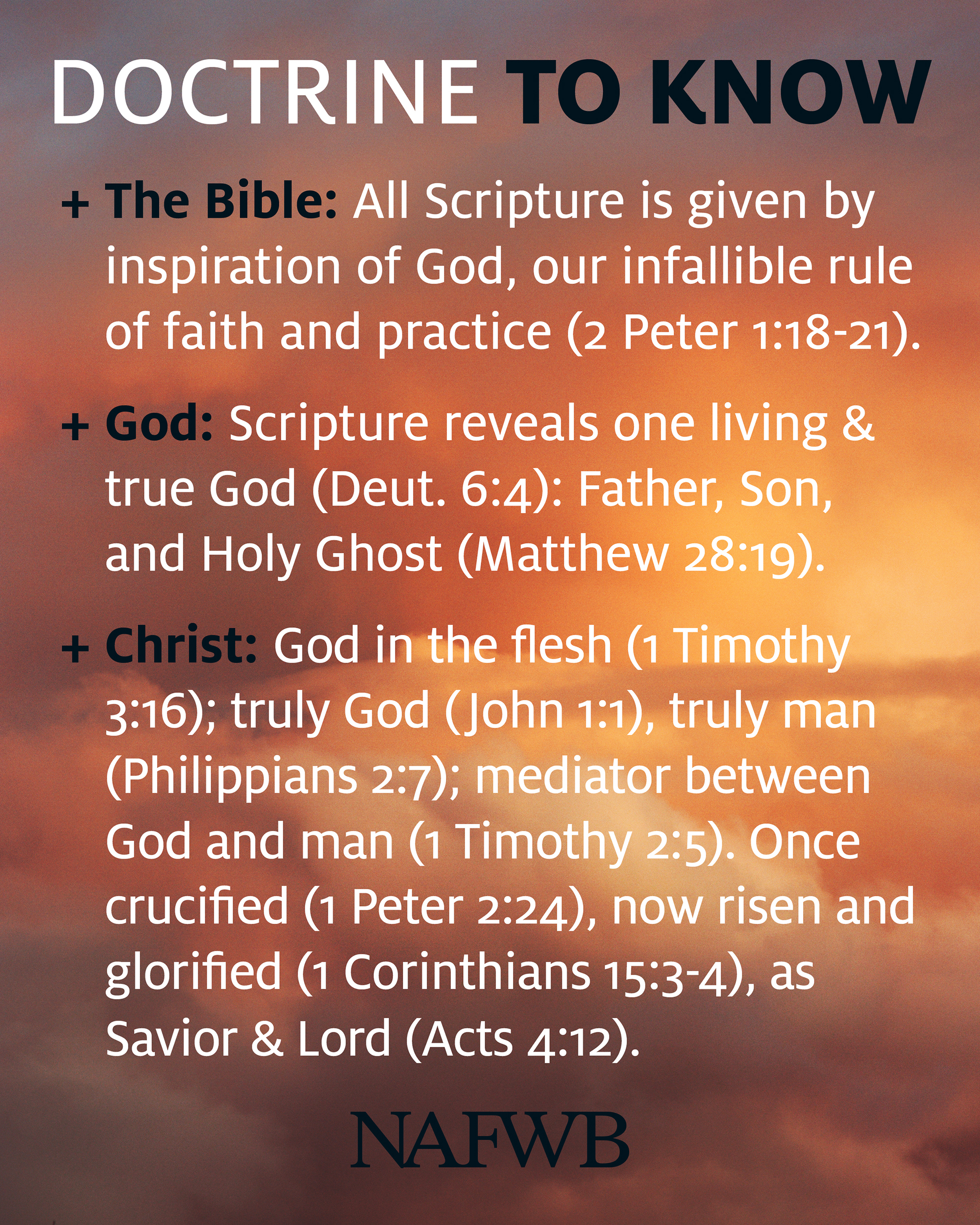 DOCTRINE TO KNOW

+ The Bible: All Scripture is given by inspiration of God, our infallible rule of faith and practice (2 Peter 1:18-21).

+ God: Scripture reveals one living & true God (Deut. 6:4): Father, Son, and Holy Ghost (Matthew 28:19).

+ Christ: God in the flesh (1 Timothy 3:16); truly God (John 1:1), truly man (Philippians 2:7); mediator between God and man (1 Timothy 2:5). Once crucified (1 Peter 2:24), now risen and glorified (1 Corinthians 15:3-4), as Savior & Lord (Acts 4:12).

NAFWB